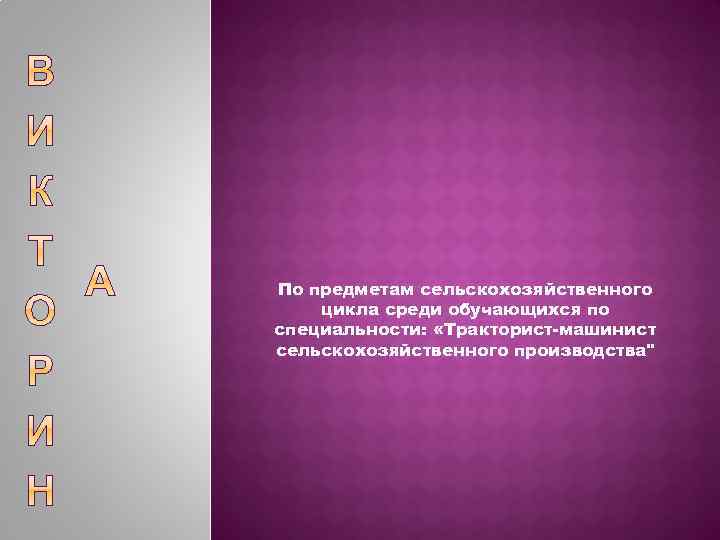 В
И
К
Т
О
Р
И
Н
А

По предметам сельскохозяйственного цикла среди обучающихся по специальности: «Тракторист-машинист сельскохозяйственного производства"